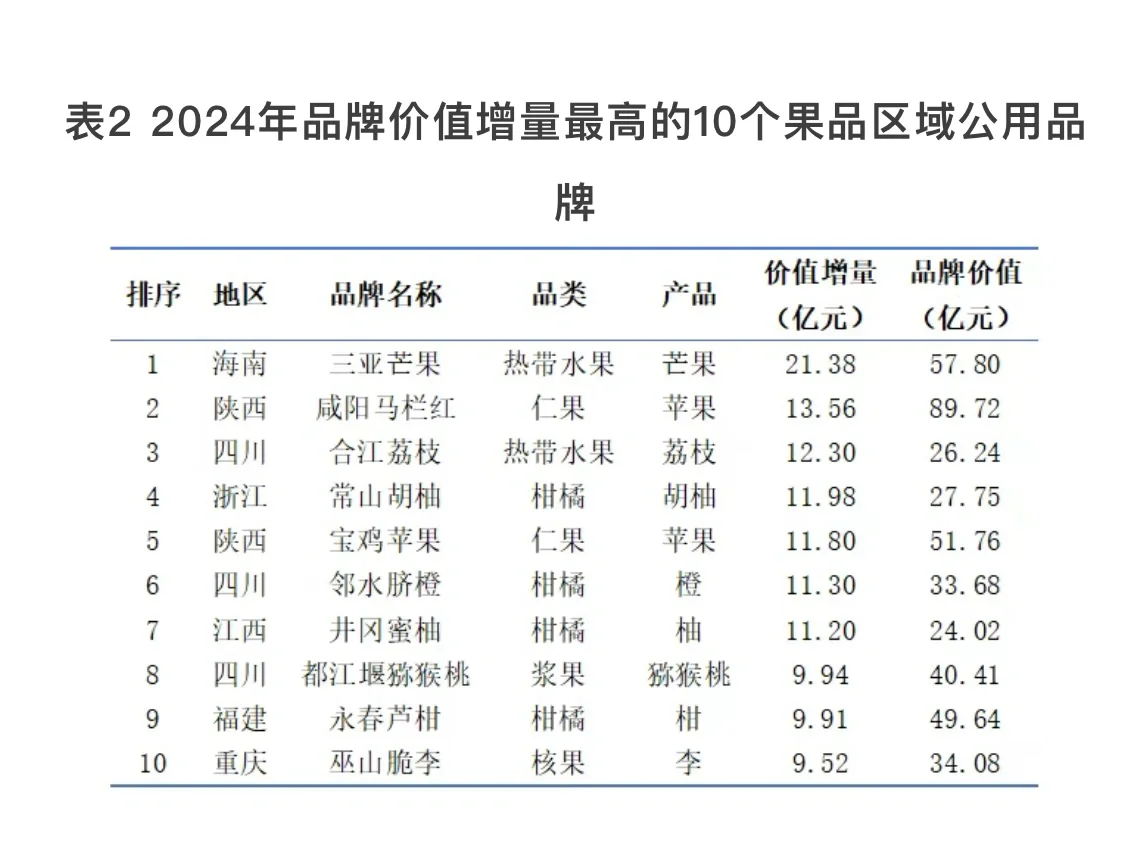 表2 2024年品牌价值增量最高的10个果品区域公用品牌

| 排序 | 地区 | 品牌名称 | 品类 | 产品 | 价值增量（亿元） | 品牌价值（亿元） |
|---|---|---|---|---|---|---|
| 1 | 海南 | 三亚芒果 | 热带水果 | 芒果 | 21.38 | 57.80 |
| 2 | 陕西 | 咸阳马栏红 | 仁果 | 苹果 | 13.56 | 89.72 |
| 3 | 四川 | 合江荔枝 | 热带水果 | 荔枝 | 12.30 | 26.24 |
| 4 | 浙江 | 常山胡柚 | 柑橘 | 胡柚 | 11.98 | 27.75 |
| 5 | 陕西 | 宝鸡苹果 | 仁果 | 苹果 | 11.80 | 51.76 |
| 6 | 四川 | 邻水脐橙 | 柑橘 | 橙 | 11.30 | 33.68 |
| 7 | 江西 | 井冈蜜柚 | 柑橘 | 柚 | 11.20 | 24.02 |
| 8 | 四川 | 都江堰猕猴桃 | 浆果 | 猕猴桃 | 9.94 | 40.41 |
| 9 | 福建 | 永春芦柑 | 柑橘 | 柑 | 9.91 | 49.64 |
| 10 | 重庆 | 巫山脆李 | 核果 | 李 | 9.52 | 34.08 |